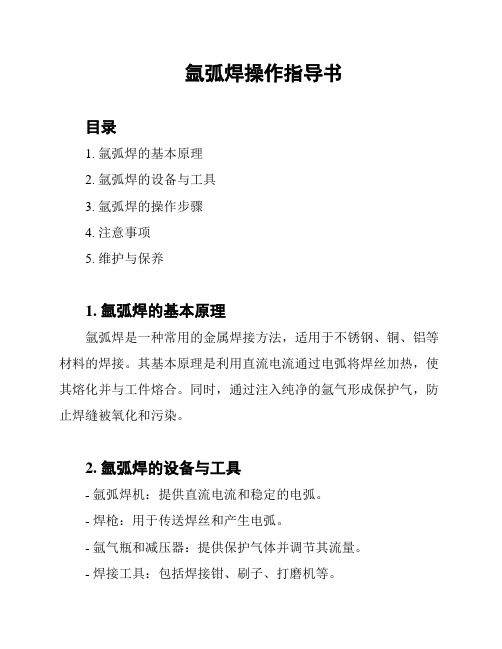 氩弧焊操作指导书

目录

1. 氩弧焊的基本原理

2. 氩弧焊的设备与工具

3. 氩弧焊的操作步骤

4. 注意事项

5. 维护与保养

1. 氩弧焊的基本原理

氩弧焊是一种常用的金属焊接方法，适用于不锈钢、铜、铝等材料的焊接。其基本原理是利用直流电流通过电弧将焊丝加热，使其熔化并与工件熔合。同时，通过注入纯净的氩气形成保护气，防止焊缝被氧化和污染。

2. 氩弧焊的设备与工具

- 氩弧焊机：提供直流电流和稳定的电弧。

- 焊枪：用于传送焊丝和产生电弧。

- 氩气瓶和减压器：提供保护气体并调节其流量。

- 焊接工具：包括焊接钳、刷子、打磨机等。